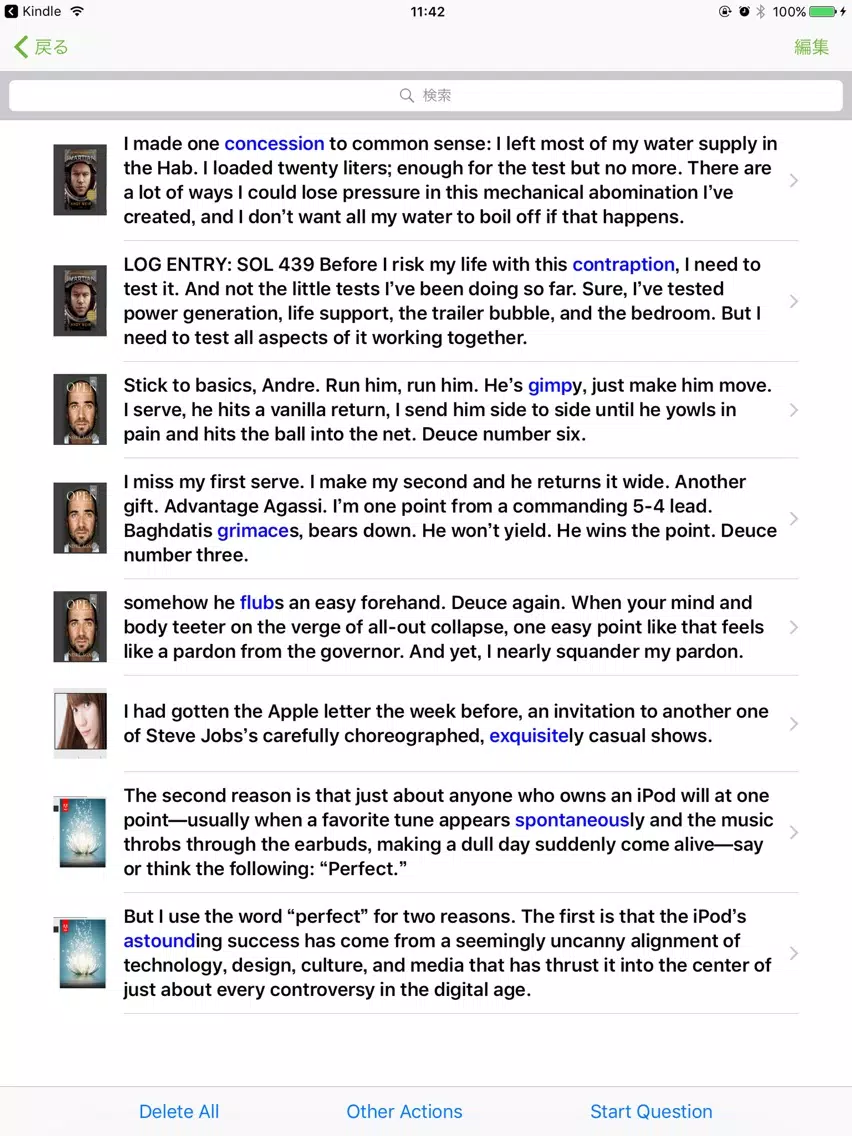 Kindle 11:42 100%

戻る 編集

検索

I made one concession to common sense: I left most of my water supply in the Hab. I loaded twenty liters; enough for the test but no more. There are a lot of ways I could lose pressure in this mechanical abomination I've created, and I don't want all my water to boil off if that happens.

LOG ENTRY: SOL 439 Before I risk my life with this contraption, I need to test it. And not the little tests I've been doing so far. Sure, I've tested power generation, life support, the trailer bubble, and the bedroom. But I need to test all aspects of it working together.

Stick to basics, Andre. Run him, run him. He's gimpy, just make him move. I serve, he hits a vanilla return, I send him side to side until he yowls in pain and hits the ball into the net. Deuce number six.

I miss my first serve. I make my second and he returns it wide. Another gift. Advantage Agassi. I'm one point from a commanding 5-4 lead. Baghdatis grimaces, bears down. He won't yield. He wins the point. Deuce number three.

somehow he flubs an easy forehand. Deuce again. When your mind and body teeter on the verge of all-out collapse, one easy point like that feels like a pardon from the governor. And yet, I nearly squander my pardon.

I had gotten the Apple letter the week before, an invitation to another one of Steve Jobs's carefully choreographed, exquisitely casual shows.

The second reason is that just about anyone who owns an iPod will at one point—usually when a favorite tune appears spontaneously and the music throbs through the earbuds, making a dull day suddenly come alive—say or think the following: "Perfect."

But I use the word "perfect" for two reasons. The first is that the iPod's astounding success has come from a seemingly uncanny alignment of technology, design, culture, and media that has thrust it into the center of just about every controversy in the digital age.

Delete All Other Actions Start Question